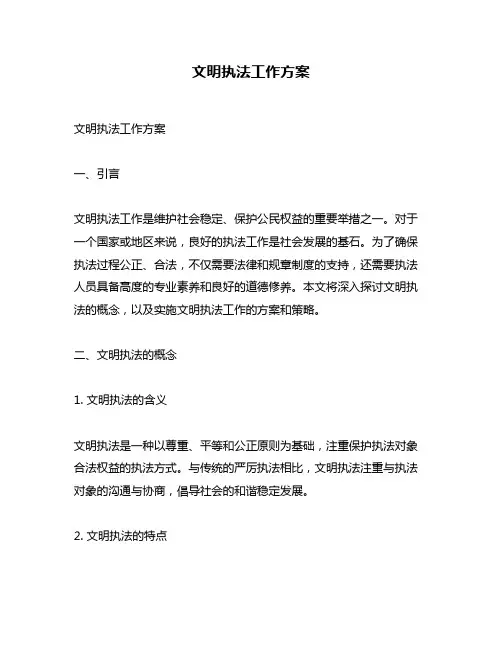 文明执法工作方案

文明执法工作方案

一、引言

文明执法工作是维护社会稳定、保护公民权益的重要举措之一。对于一个国家或地区来说，良好的执法工作是社会发展的基石。为了确保执法过程公正、合法，不仅需要法律和规章制度的支持，还需要执法人员具备高度的专业素养和良好的道德修养。本文将深入探讨文明执法的概念，以及实施文明执法工作的方案和策略。

二、文明执法的概念

1. 文明执法的含义

文明执法是一种以尊重、平等和公正原则为基础，注重保护执法对象合法权益的执法方式。与传统的严厉执法相比，文明执法注重与执法对象的沟通与协商，倡导社会的和谐稳定发展。

2. 文明执法的特点